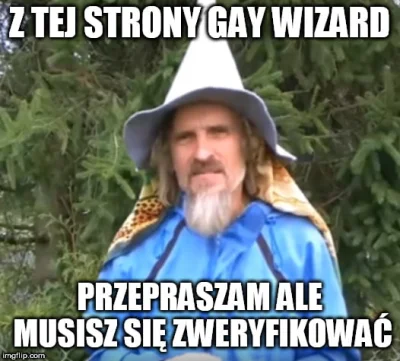 Z TEJ STRONY GAY WIZARD

PRZEPRASZAM ALE MUSISZ SIĘ ZWERYFIKOWAĆ

imgflip.com